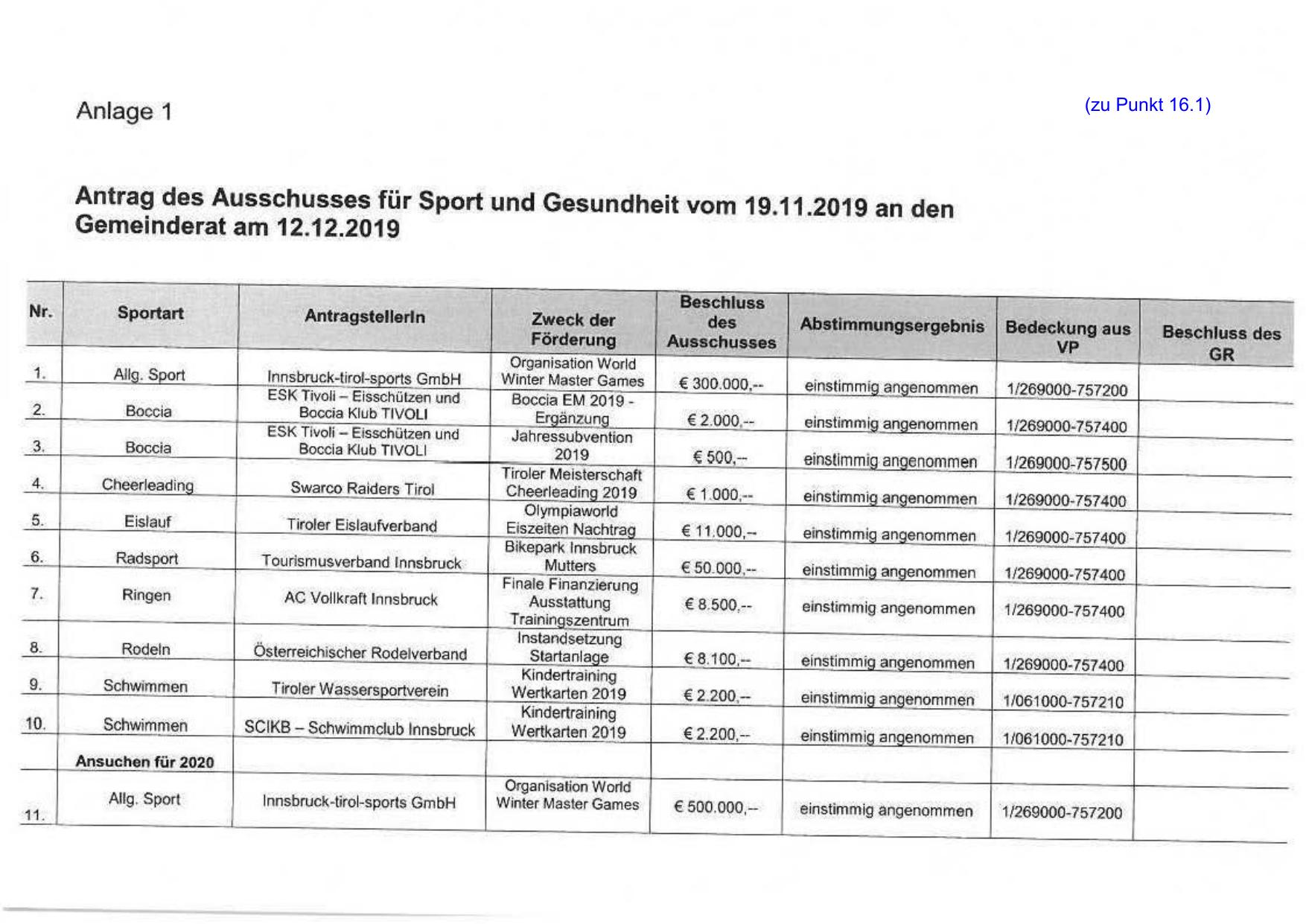 Anlage 1

(zu Punkt 16.1)

Antrag des Ausschusses für Sport und Gesundheit vom 19.11.2019 an den Gemeinderat am 12.12.2019

| Nr. | Sportart | AntragstellerIn | Zweck der Förderung | Beschluss des Ausschusses | Abstimmungsergebnis | Bedeckung aus VP | Beschluss des GR |
|---|---|---|---|---|---|---|---|
| 1. | Allg. Sport | Innsbruck-tirol-sports GmbH | Organisation World Winter Master Games | € 300.000,-- | einstimmig angenommen | 1/269000-757200 | |
| 2. | Boccia | ESK Tivoli – Eisschützen und Boccia Klub TIVOLI | Boccia EM 2019 - Ergänzung | € 2.000,-- | einstimmig angenommen | 1/269000-757400 | |
| 3. | Boccia | ESK Tivoli – Eisschützen und Boccia Klub TIVOLI | Jahressubvention 2019 | € 500,-- | einstimmig angenommen | 1/269000-757500 | |
| 4. | Cheerleading | Swarco Raiders Tirol | Tiroler Meisterschaft Cheerleading 2019 | € 1.000,-- | einstimmig angenommen | 1/269000-757400 | |
| 5. | Eislauf | Tiroler Eislaufverband | Olympiaworld Eiszeiten Nachtrag | € 11.000,-- | einstimmig angenommen | 1/269000-757400 | |
| 6. | Radsport | Tourismusverband Innsbruck | Bikepark Innsbruck Mutters | € 50.000,-- | einstimmig angenommen | 1/269000-757400 | |
| 7. | Ringen | AC Vollkraft Innsbruck | Finale Finanzierung Ausstattung Trainingszentrum | € 8.500,-- | einstimmig angenommen | 1/269000-757400 | |
| 8. | Rodeln | Österreichischer Rodelverband | Instandsetzung Startanlage | € 8.100,-- | einstimmig angenommen | 1/269000-757400 | |
| 9. | Schwimmen | Tiroler Wassersportverein | Kindertraining Wertkarten 2019 | € 2.200,-- | einstimmig angenommen | 1/061000-757210 | |
| 10. | Schwimmen | SCIKB – Schwimmclub Innsbruck | Kindertraining Wertkarten 2019 | € 2.200,-- | einstimmig angenommen | 1/061000-757210 | |
| | Ansuchen für 2020 | | | | | | |
| 11. | Allg. Sport | Innsbruck-tirol-sports GmbH | Organisation World Winter Master Games | € 500.000,-- | einstimmig angenommen | 1/269000-757200 | |